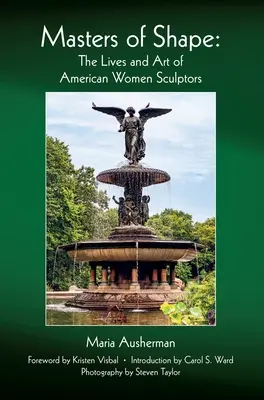 Masters of Shape:
The Lives and Art of
American Women Sculptors

Maria Ausherman

Foreword by Kristen Visbal • Introduction by Carol S. Ward
Photography by Steven Taylor